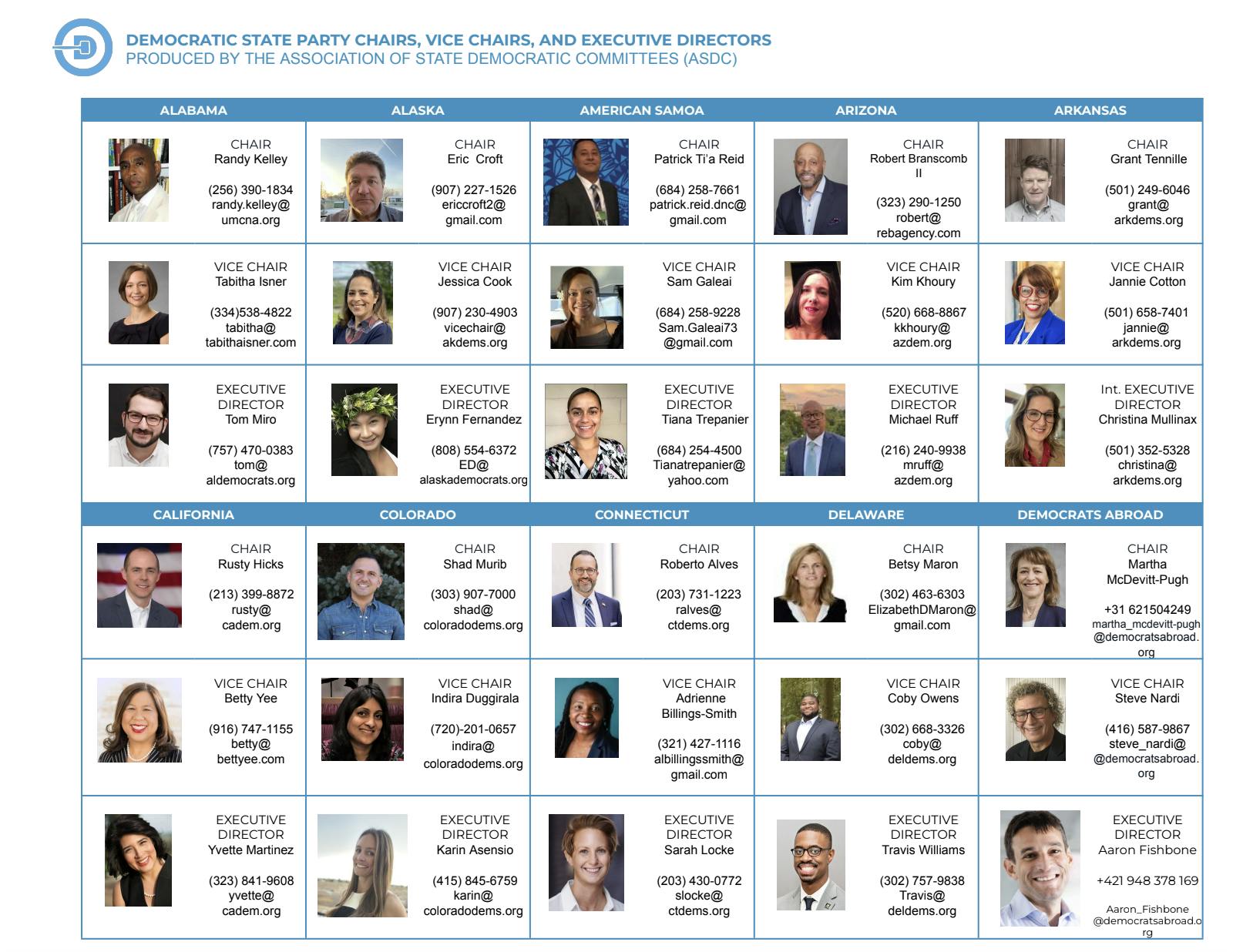 DEMOCRATIC STATE PARTY CHAIRS, VICE CHAIRS, AND EXECUTIVE DIRECTORS
PRODUCED BY THE ASSOCIATION OF STATE DEMOCRATIC COMMITTEES (ASDC)

| ALABAMA | ALASKA | AMERICAN SAMOA | ARIZONA | ARKANSAS |
|---|---|---|---|---|
| CHAIR Randy Kelley (256) 390-1834 randy.kelley@ umcna.org | CHAIR Eric Croft (907) 227-1526 ericcroft2@ gmail.com | CHAIR Patrick Ti'a Reid (684) 258-7661 patrick.reid.dnc@ gmail.com | CHAIR Robert Branscomb II (323) 290-1250 robert@ rebagency.com | CHAIR Grant Tennille (501) 249-6046 grant@ arkdems.org |
| VICE CHAIR Tabitha Isner (334)538-4822 tabitha@ tabithaisner.com | VICE CHAIR Jessica Cook (907) 230-4903 vicechair@ akdems.org | VICE CHAIR Sam Galeai (684) 258-9228 Sam.Galeai73 @gmail.com | VICE CHAIR Kim Khoury (520) 668-8867 kkhoury@ azdem.org | VICE CHAIR Jannie Cotton (501) 658-7401 jannie@ arkdems.org |
| EXECUTIVE DIRECTOR Tom Miro (757) 470-0383 tom@ aldemocrats.org | EXECUTIVE DIRECTOR Erynn Fernandez (808) 554-6372 ED@ alaskademocrats.org | EXECUTIVE DIRECTOR Tiana Trepanier (684) 254-4500 Tianatrepanier@ yahoo.com | EXECUTIVE DIRECTOR Michael Ruff (216) 240-9938 mruff@ azdem.org | Int. EXECUTIVE DIRECTOR Christina Mullinax (501) 352-5328 christina@ arkdems.org |
| CALIFORNIA | COLORADO | CONNECTICUT | DELAWARE | DEMOCRATS ABROAD |
| CHAIR Rusty Hicks (213) 399-8872 rusty@ cadem.org | CHAIR Shad Murib (303) 907-7000 shad@ coloradodems.org | CHAIR Roberto Alves (203) 731-1223 ralves@ ctdems.org | CHAIR Betsy Maron (302) 463-6303 ElizabethDMaron@ gmail.com | CHAIR Martha McDevitt-Pugh +31 621504249 martha_mcdevitt-pugh @democratsabroad. org |
| VICE CHAIR Betty Yee (916) 747-1155 betty@ bettyee.com | VICE CHAIR Indira Duggirala (720)-201-0657 indira@ coloradodems.org | VICE CHAIR Adrienne Billings-Smith (321) 427-1116 albillingssmith@ gmail.com | VICE CHAIR Coby Owens (302) 668-3326 coby@ deldems.org | VICE CHAIR Steve Nardi (416) 587-9867 steve_nardi@ @democratsabroad. org |
| EXECUTIVE DIRECTOR Yvette Martinez (323) 841-9608 yvette@ cadem.org | EXECUTIVE DIRECTOR Karin Asensio (415) 845-6759 karin@ coloradodems.org | EXECUTIVE DIRECTOR Sarah Locke (203) 430-0772 slocke@ ctdems.org | EXECUTIVE DIRECTOR Travis Williams (302) 757-9838 Travis@ deldems.org | EXECUTIVE DIRECTOR Aaron Fishbone +421 948 378 169 Aaron_Fishbone @democratsabroad.o rg |